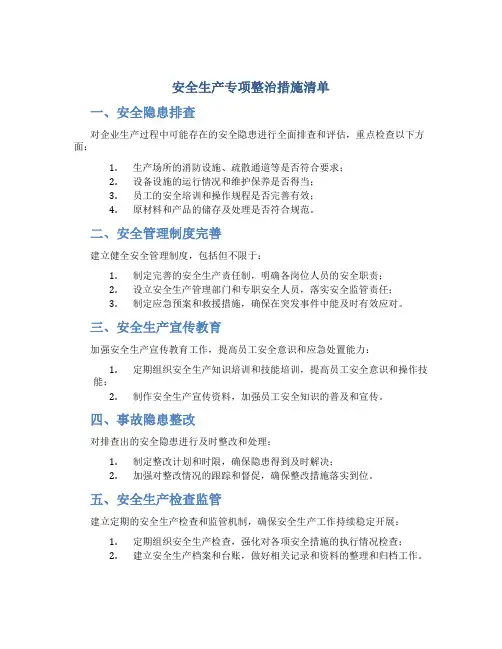 安全生产专项整治措施清单

一、安全隐患排查

对企业生产过程中可能存在的安全隐患进行全面排查和评估，重点检查以下方面：

1. 生产场所的消防设施、疏散通道等是否符合要求；
2. 设备设施的运行情况和维护保养是否得当；
3. 员工的安全培训和操作规程是否完善有效；
4. 原材料和产品的储存及处理是否符合规范。

二、安全管理制度完善

建立健全安全管理制度，包括但不限于：

1. 制定完善的安全生产责任制，明确各岗位人员的安全职责；
2. 设立安全生产管理部门和专职安全人员，落实安全监管责任；
3. 制定应急预案和救援措施，确保在突发事件中能及时有效应对。

三、安全生产宣传教育

加强安全生产宣传教育工作，提高员工安全意识和应急处置能力：

1. 定期组织安全生产知识培训和技能培训，提高员工安全意识和操作技能；
2. 制作安全生产宣传资料，加强员工安全知识的普及和宣传。

四、事故隐患整改

对排查出的安全隐患进行及时整改和处理：

1. 制定整改计划和时限，确保隐患得到及时解决；
2. 加强对整改情况的跟踪和督促，确保整改措施落实到位。

五、安全生产检查监管

建立定期的安全生产检查和监管机制，确保安全生产工作持续稳定开展：

1. 定期组织安全生产检查，强化对各项安全措施的执行情况检查；
2. 建立安全生产档案和台账，做好相关记录和资料的整理和归档工作。